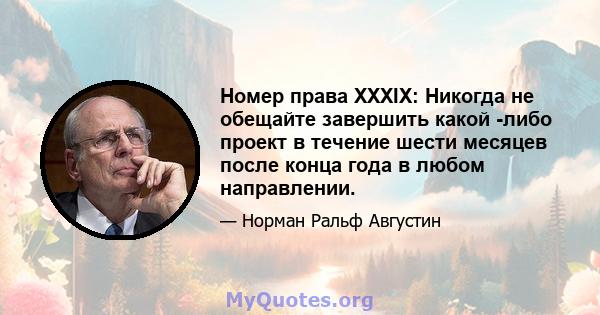 Номер права XXXIX: Никогда не обещайте завершить какой -либо проект в течение шести месяцев после конца года в любом направлении.

— Норман Ральф Августин

MyQuotes.org